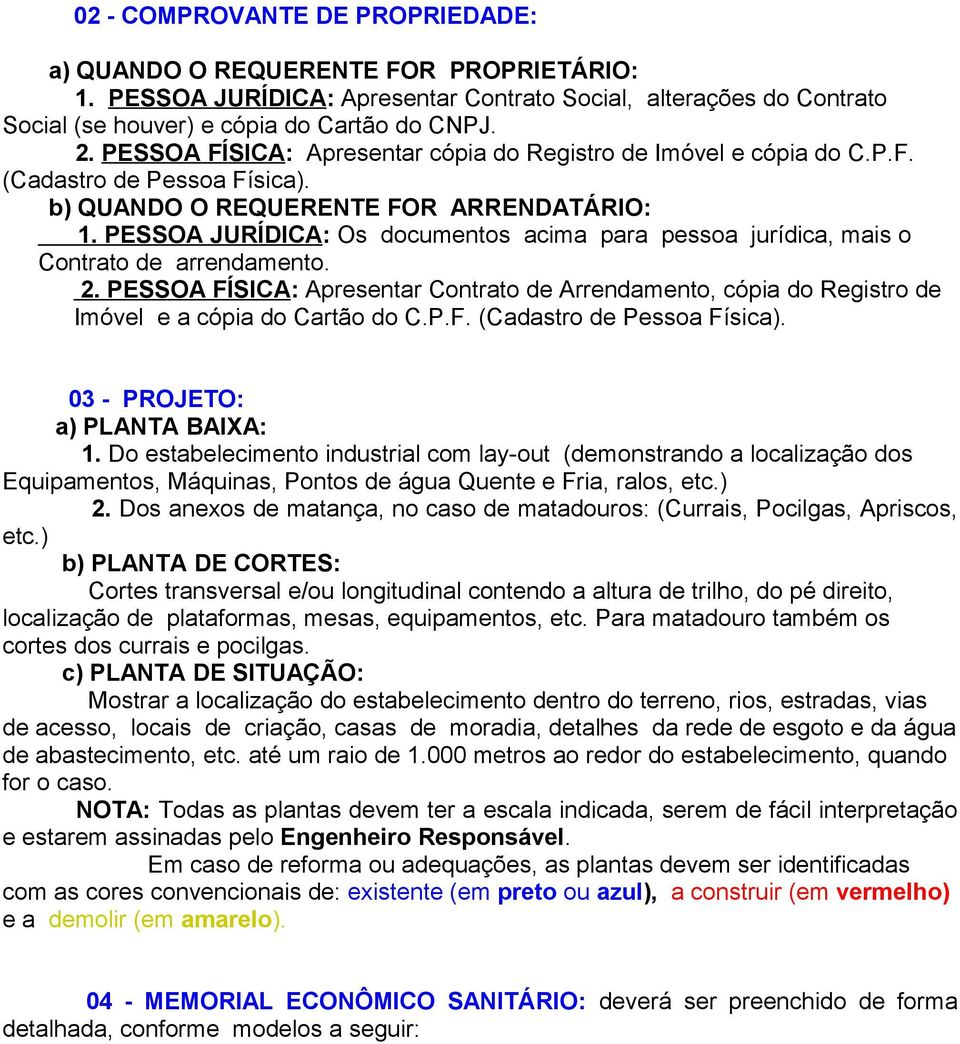 02 - COMPROVANTE DE PROPRIEDADE:

a) QUANDO O REQUERENTE FOR PROPRIETÁRIO:
1. PESSOA JURÍDICA: Apresentar Contrato Social, alterações do Contrato Social (se houver) e cópia do Cartão do CNPJ.
2. PESSOA FÍSICA: Apresentar cópia do Registro de Imóvel e cópia do C.P.F. (Cadastro de Pessoa Física).
b) QUANDO O REQUERENTE FOR ARRENDATÁRIO:
1. PESSOA JURÍDICA: Os documentos acima para pessoa jurídica, mais o Contrato de arrendamento.
2. PESSOA FÍSICA: Apresentar Contrato de Arrendamento, cópia do Registro de Imóvel e a cópia do Cartão do C.P.F. (Cadastro de Pessoa Física).

03 - PROJETO:
a) PLANTA BAIXA:
1. Do estabelecimento industrial com lay-out (demonstrando a localização dos Equipamentos, Máquinas, Pontos de água Quente e Fria, ralos, etc.)
2. Dos anexos de matança, no caso de matadouros: (Currais, Pocilgas, Apriscos, etc.)
b) PLANTA DE CORTES:
Cortes transversal e/ou longitudinal contendo a altura de trilho, do pé direito, localização de plataformas, mesas, equipamentos, etc. Para matadouro também os cortes dos currais e pocilgas.
c) PLANTA DE SITUAÇÃO:
Mostrar a localização do estabelecimento dentro do terreno, rios, estradas, vias de acesso, locais de criação, casas de moradia, detalhes da rede de esgoto e da água de abastecimento, etc. até um raio de 1.000 metros ao redor do estabelecimento, quando for o caso.
NOTA: Todas as plantas devem ter a escala indicada, serem de fácil interpretação e estarem assinadas pelo Engenheiro Responsável.
Em caso de reforma ou adequações, as plantas devem ser identificadas com as cores convencionais de: existente (em preto ou azul), a construir (em vermelho) e a demolir (em amarelo).

04 - MEMORIAL ECONÔMICO SANITÁRIO: deverá ser preenchido de forma detalhada, conforme modelos a seguir: